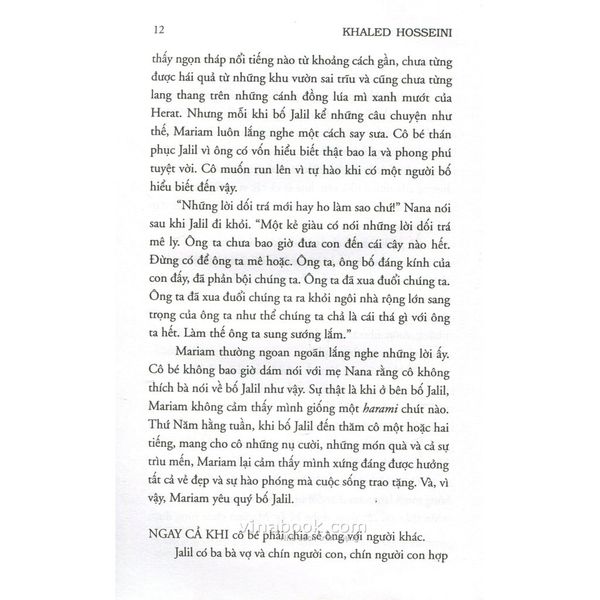 12 KHALED HOSSEINI

thấy ngọn tháp nổi tiếng nào từ khoảng cách gần, chưa từng được hái quả từ những khu vườn sai trĩu và cũng chưa từng lang thang trên những cánh đồng lúa mì xanh mướt của Herat. Nhưng mỗi khi bố Jalil kể những câu chuyện như thế, Mariam luôn lắng nghe một cách say sưa. Cô bé thán phục Jalil vì ông có vốn hiểu biết thật bao la và phong phú tuyệt vời. Cô muốn run lên vì tự hào khi có một người bố hiểu biết đến vậy.

"Những lời dối trá mới hay ho làm sao chứ!" Nana nói sau khi Jalil đi khỏi. "Một kẻ giàu có nói những lời dối trá mê ly. Ông ta chưa bao giờ đưa con đến cái cây nào hết. Đừng có để ông ta mê hoặc. Ông ta, ông bố đáng kính của con đấy, đã phản bội chúng ta. Ông ta đã xua đuổi chúng ta. Ông ta đã xua đuổi chúng ta ra khỏi ngôi nhà rộng lớn sang trọng của ông ta như thể chúng ta chả là cái thá gì với ông ta hết. Làm thế ông ta sung sướng lắm."

Mariam thường ngoan ngoãn lắng nghe những lời ấy. Cô bé không bao giờ dám nói với mẹ Nana rằng cô không thích bà nói về bố Jalil như vậy. Sự thật là khi ở bên bố Jalil, Mariam không cảm thấy mình giống một harami chút nào. Thứ Năm hằng tuần, khi bố Jalil đến thăm cô một hoặc hai tiếng, mang cho cô những nụ cười, những món quà và cả sự trìu mến, Mariam lại cảm thấy mình xứng đáng được hưởng tất cả vẻ đẹp và sự hào phóng mà cuộc sống trao tặng. Và, vì vậy, Mariam yêu quý bố Jalil.

NGAY CẢ KHI cô bé phải chia sẻ ông với người khác.

Jalil có ba bà vợ và chín người con, chín người con hợp

vinabook.com